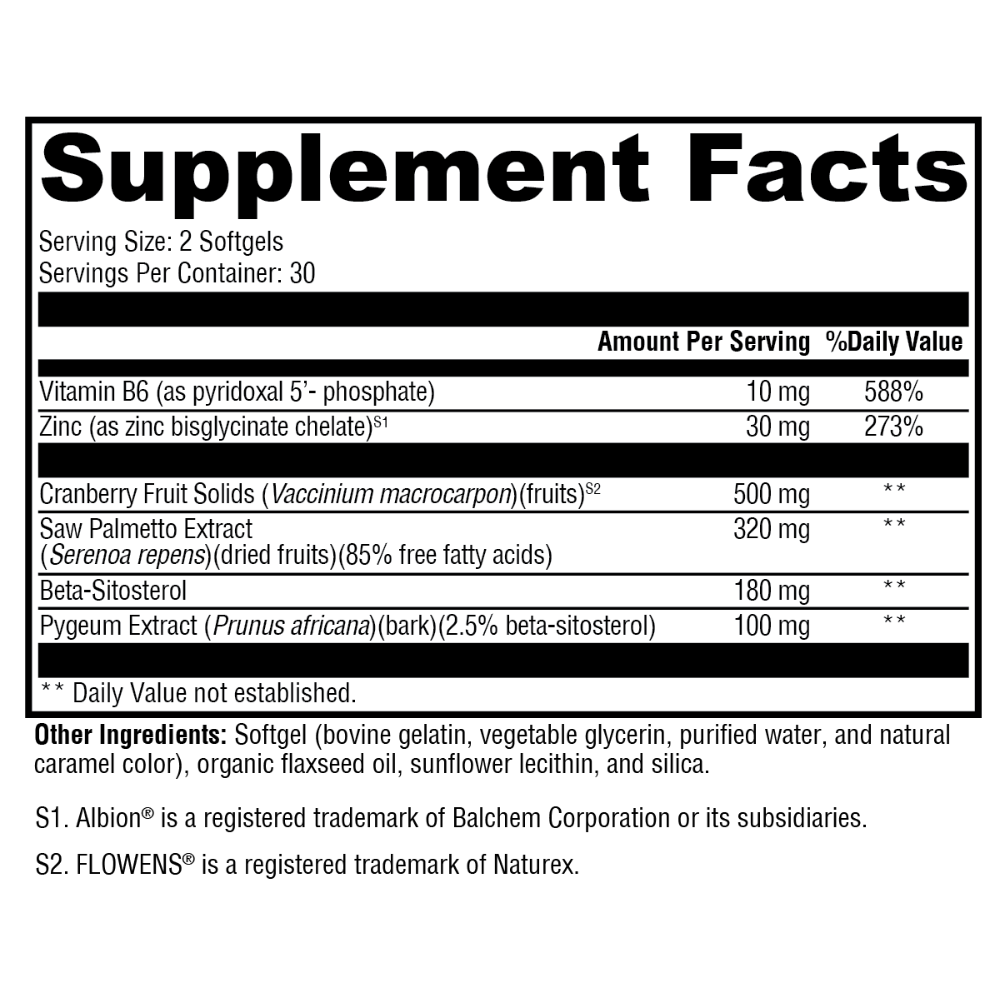 Supplement Facts

Serving Size: 2 Softgels
Servings Per Container: 30

| | Amount Per Serving | %Daily Value |
|---|---|---|
| Vitamin B6 (as pyridoxal 5'- phosphate) | 10 mg | 588% |
| Zinc (as zinc bisglycinate chelate)$^{S1}$ | 30 mg | 273% |
| Cranberry Fruit Solids (Vaccinium macrocarpon)(fruits)$^{S2}$ | 500 mg | ** |
| Saw Palmetto Extract (Serenoa repens)(dried fruits)(85% free fatty acids) | 320 mg | ** |
| Beta-Sitosterol | 180 mg | ** |
| Pygeum Extract (Prunus africana)(bark)(2.5% beta-sitosterol) | 100 mg | ** |

** Daily Value not established.

Other Ingredients: Softgel (bovine gelatin, vegetable glycerin, purified water, and natural caramel color), organic flaxseed oil, sunflower lecithin, and silica.

S1. Albion® is a registered trademark of Balchem Corporation or its subsidiaries.

S2. FLOWENS® is a registered trademark of Naturex.